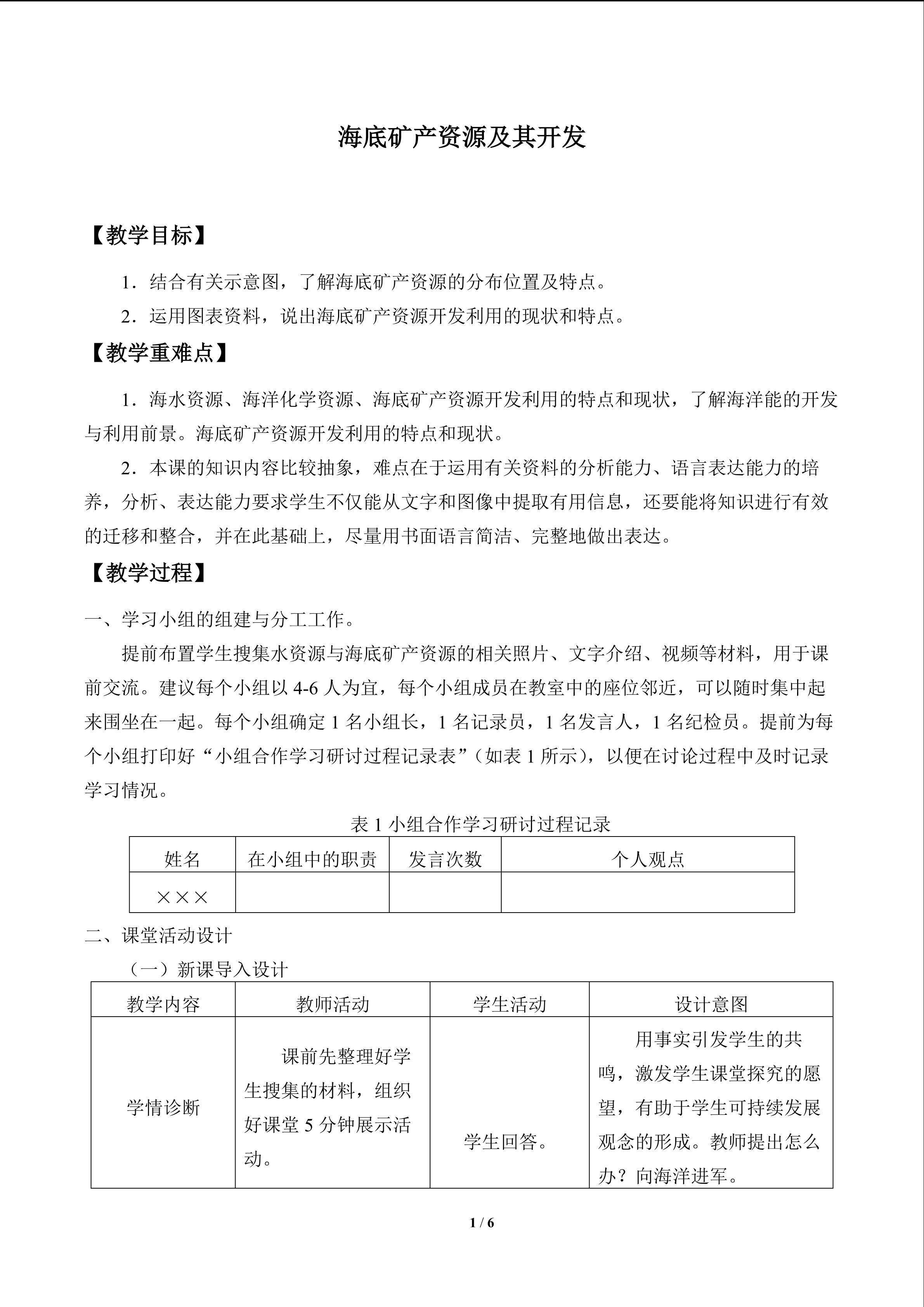 海底矿产资源及其开发

【教学目标】

1．结合有关示意图，了解海底矿产资源的分布位置及特点。

2．运用图表资料，说出海底矿产资源开发利用的现状和特点。

【教学重难点】

1．海水资源、海洋化学资源、海底矿产资源开发利用的特点和现状，了解海洋能的开发与利用前景。海底矿产资源开发利用的特点和现状。

2．本课的知识内容比较抽象，难点在于运用有关资料的分析能力、语言表达能力的培养，分析、表达能力要求学生不仅能从文字和图像中提取有用信息，还要能将知识进行有效的迁移和整合，并在此基础上，尽量用书面语言简洁、完整地做出表达。

【教学过程】

一、学习小组的组建与分工工作。

提前布置学生搜集水资源与海底矿产资源的相关照片、文字介绍、视频等材料，用于课前交流。建议每个小组以4-6人为宜，每个小组成员在教室中的座位邻近，可以随时集中起来围坐在一起。每个小组确定1名小组长，1名记录员，1名发言人，1名纪检员。提前为每个小组打印好“小组合作学习研讨过程记录表”（如表1所示），以便在讨论过程中及时记录学习情况。

表1小组合作学习研讨过程记录

| 姓名 | 在小组中的职责 | 发言次数 | 个人观点 |
|---|---|---|---|
| ××× | | | |

二、课堂活动设计

（一）新课导入设计

| 教学内容 | 教师活动 | 学生活动 | 设计意图 |
|---|---|---|---|
| 学情诊断 | 课前先整理好学生搜集的材料，组织好课堂5分钟展示活动。 | 学生回答。 | 用事实引发学生的共鸣，激发学生课堂探究的愿望，有助于学生可持续发展观念的形成。教师提出怎么办？向海洋进军。 |

1 / 6